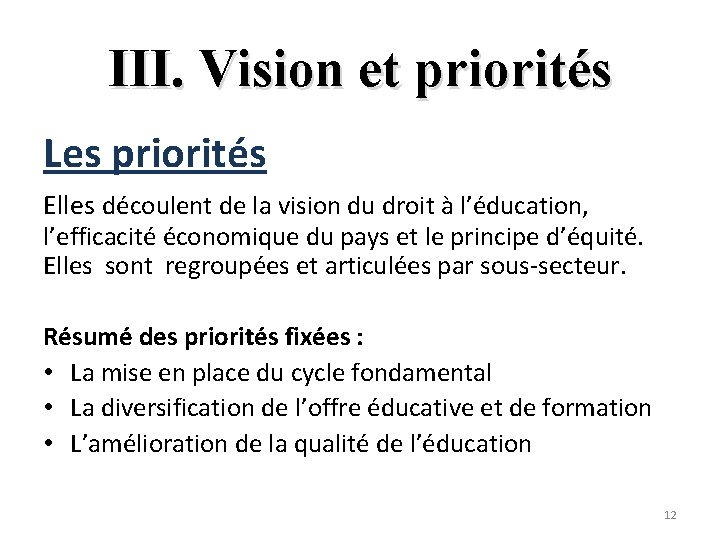 III. Vision et priorités

Les priorités

Elles découlent de la vision du droit à l’éducation, l’efficacité économique du pays et le principe d’équité. Elles sont regroupées et articulées par sous-secteur.

Résumé des priorités fixées :
• La mise en place du cycle fondamental
• La diversification de l’offre éducative et de formation
• L’amélioration de la qualité de l’éducation

12